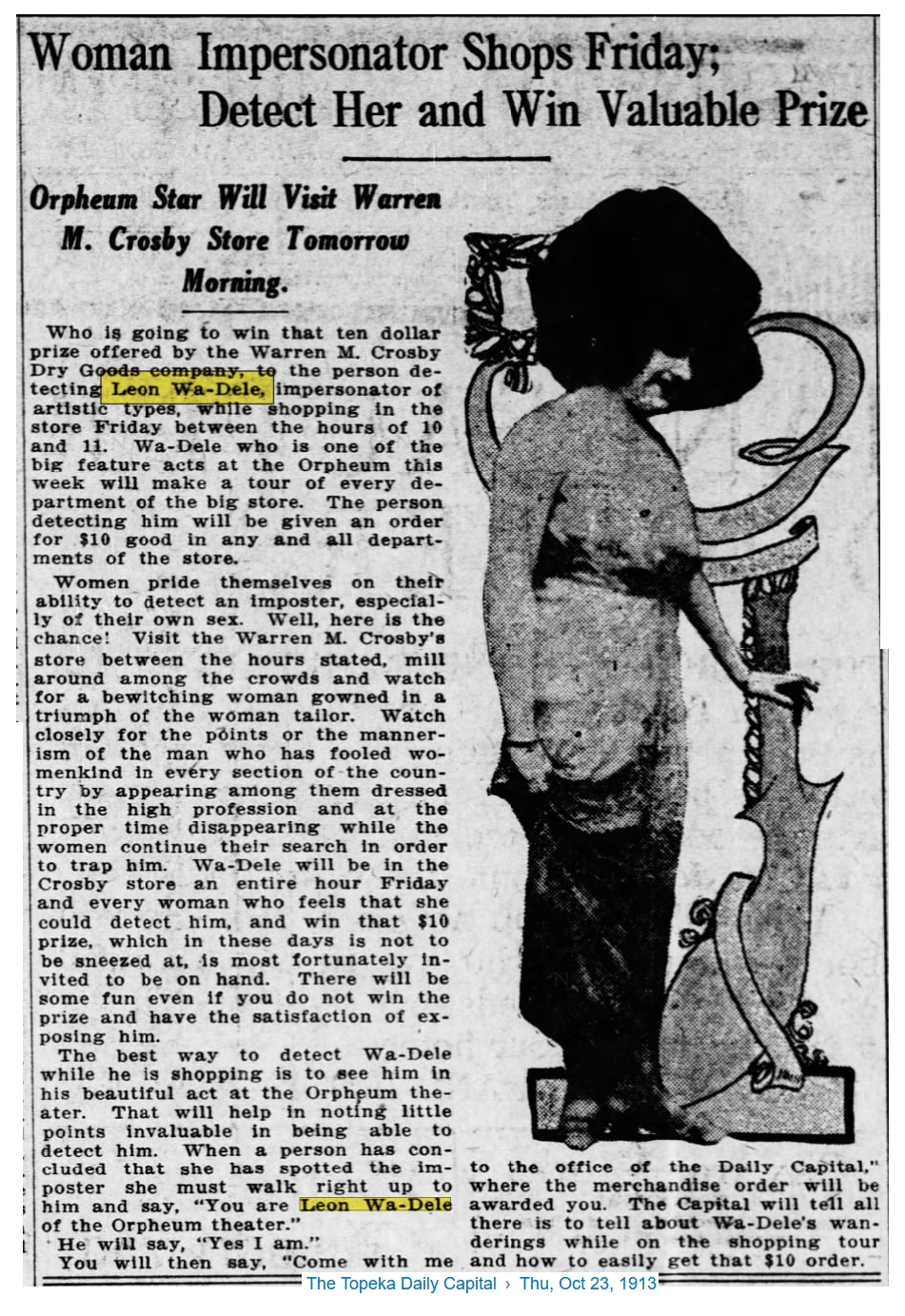 Woman Impersonator Shops Friday; Detect Her and Win Valuable Prize

Orpheum Star Will Visit Warren M. Crosby Store Tomorrow Morning.

Who is going to win that ten dollar prize offered by the Warren M. Crosby Dry Goods company, to the person detecting Leon Wa-Dele, impersonator of artistic types, while shopping in the store Friday between the hours of 10 and 11. Wa-Dele who is one of the big feature acts at the Orpheum this week will make a tour of every department of the big store. The person detecting him will be given an order for $10 good in any and all departments of the store.

Women pride themselves on their ability to detect an imposter, especially of their own sex. Well, here is the chance! Visit the Warren M. Crosby's store between the hours stated, mill around among the crowds and watch for a bewitching woman gowned in a triumph of the woman tailor. Watch closely for the points or the mannerism of the man who has fooled womenkind in every section of the country by appearing among them dressed in the high profession and at the proper time disappearing while the women continue their search in order to trap him. Wa-Dele will be in the Crosby store an entire hour Friday and every woman who feels that she could detect him, and win that $10 prize, which in these days is not to be sneezed at, is most fortunately invited to be on hand. There will be some fun even if you do not win the prize and have the satisfaction of exposing him.

The best way to detect Wa-Dele while he is shopping is to see him in his beautiful act at the Orpheum theater. That will help in noting little points invaluable in being able to detect him. When a person has concluded that she has spotted the imposter she must walk right up to him and say, "You are Leon Wa-Dele of the Orpheum theater."

He will say, "Yes I am."

You will then say, "Come with me to the office of the Daily Capital," where the merchandise order will be awarded you. The Capital will tell all there is to tell about Wa-Dele's wanderings while on the shopping tour and how to easily get that $10 order.

The Topeka Daily Capital › Thu, Oct 23, 1913